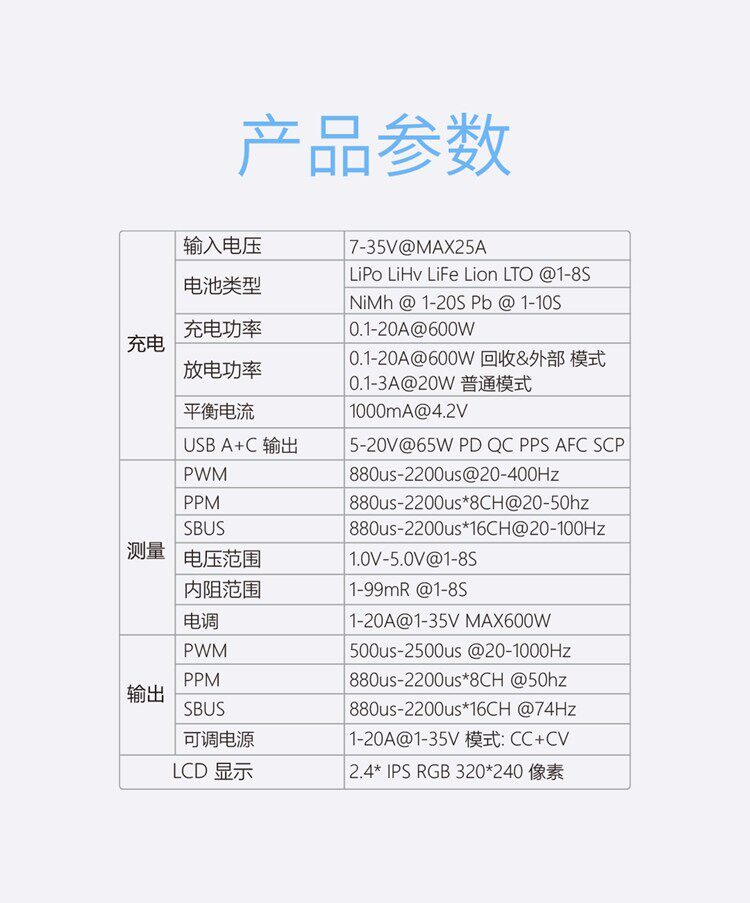 产品参数

| 充电 | 输入电压 | 7-35V@MAX25A |
|---|---|---|
|  | 电池类型 | LiPo LiHv LiFe Lion LTO @1-8S |
|  |  | NiMh @ 1-20S Pb @ 1-10S |
|  | 充电功率 | 0.1-20A@600W |
|  | 放电功率 | 0.1-20A@600W 回收&外部 模式 0.1-3A@20W 普通模式 |
|  | 平衡电流 | 1000mA@4.2V |
|  | USB A+C 输出 | 5-20V@65W PD QC PPS AFC SCP |
| 测量 | PWM | 880us-2200us@20-400Hz |
|  | PPM | 880us-2200us*8CH@20-50hz |
|  | SBUS | 880us-2200us*16CH@20-100Hz |
|  | 电压范围 | 1.0V-5.0V@1-8S |
|  | 内阻范围 | 1-99mR @1-8S |
|  | 电调 | 1-20A@1-35V MAX600W |
| 输出 | PWM | 500us-2500us @20-1000Hz |
|  | PPM | 880us-2200us*8CH @50hz |
|  | SBUS | 880us-2200us*16CH @74Hz |
|  | 可调电源 | 1-20A@1-35V 模式: CC+CV |
| LCD 显示 |  | 2.4* IPS RGB 320*240 像素 |